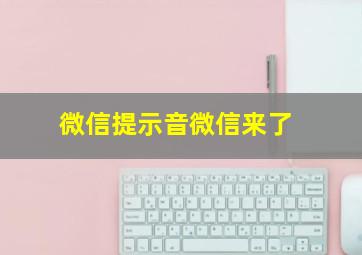 微信提示音微信来了